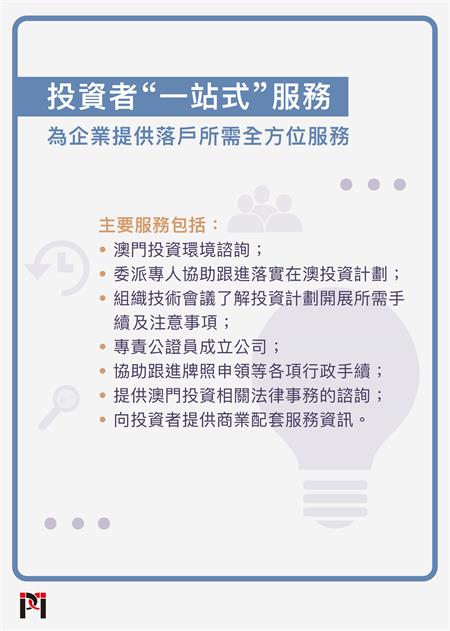 投資者“一站式”服務

為企業提供落戶所需全方位服務

主要服務包括：
• 澳門投資環境諮詢；
• 委派專人協助跟進落實在澳投資計劃；
• 組織技術會議了解投資計劃開展所需手續及注意事項；
• 專責公證員成立公司；
• 協助跟進牌照申領等各項行政手續；
• 提供澳門投資相關法律事務的諮詢；
• 向投資者提供商業配套服務資訊。